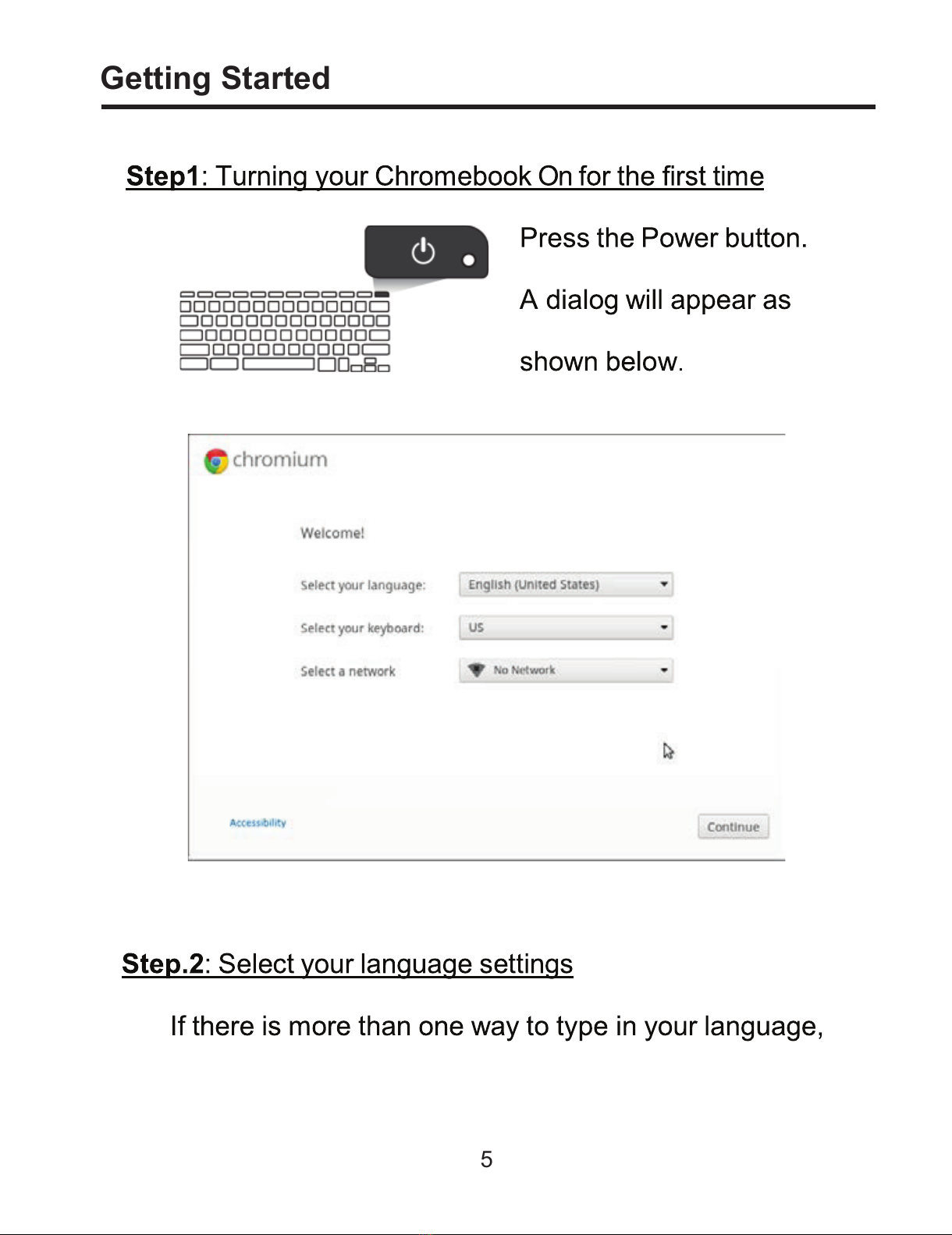 Getting Started

Step1: Turning your Chromebook On for the first time

Press the Power button.

A dialog will appear as

shown below.

chromium

Welcome!

Select your language: English (United States)

Select your keyboard: US

Select a network No Network

Accessibility

Continue

Step.2: Select your language settings

If there is more than one way to type in your language,

5